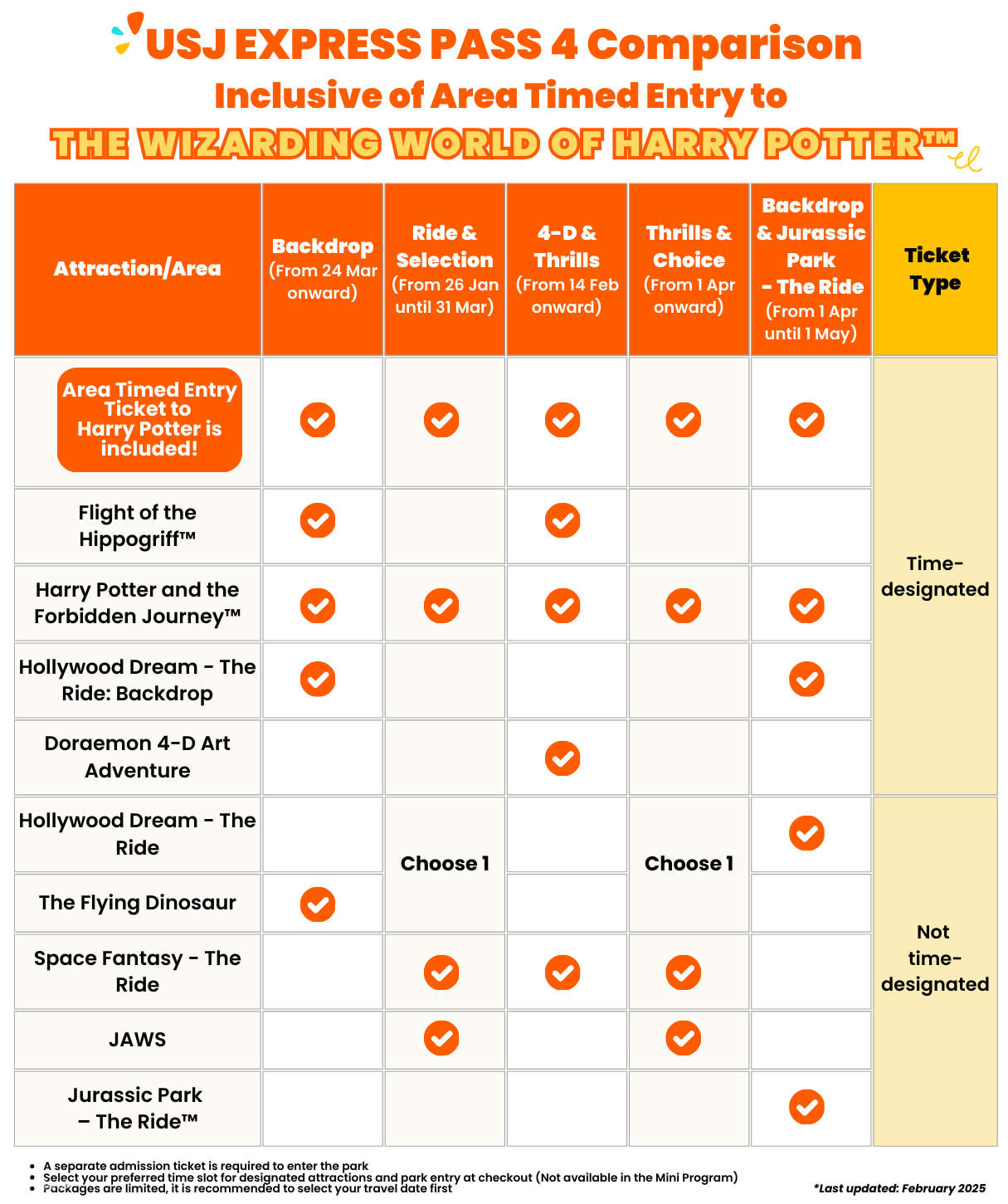 USJ EXPRESS PASS 4 Comparison
Inclusive of Area Timed Entry to
THE WIZARDING WORLD OF HARRY POTTER™

| Attraction/Area | Backdrop (From 24 Mar onward) | Ride & Selection (From 26 Jan until 31 Mar) | 4-D & Thrills (From 14 Feb onward) | Thrills & Choice (From 1 Apr onward) | Backdrop & Jurassic Park - The Ride (From 1 Apr until 1 May) | Ticket Type |
|---|---|---|---|---|---|---|
| Area Timed Entry Ticket to Harry Potter is included! | ✓ | ✓ | ✓ | ✓ | ✓ | Time-designated |
| Flight of the Hippogriff™ | ✓ | | ✓ | | | Time-designated |
| Harry Potter and the Forbidden Journey™ | ✓ | ✓ | ✓ | ✓ | ✓ | Time-designated |
| Hollywood Dream - The Ride: Backdrop | ✓ | | | | ✓ | Time-designated |
| Doraemon 4-D Art Adventure | | | ✓ | | | Time-designated |
| Hollywood Dream - The Ride | | Choose 1 | | Choose 1 | ✓ | Not time-designated |
| The Flying Dinosaur | ✓ | Choose 1 | | Choose 1 | | Not time-designated |
| Space Fantasy - The Ride | | ✓ | ✓ | ✓ | | Not time-designated |
| JAWS | | ✓ | | ✓ | | Not time-designated |
| Jurassic Park – The Ride™ | | | | | ✓ | Not time-designated |

• A separate admission ticket is required to enter the park
• Select your preferred time slot for designated attractions and park entry at checkout (Not available in the Mini Program)
• Packages are limited, it is recommended to select your travel date first

*Last updated: February 2025